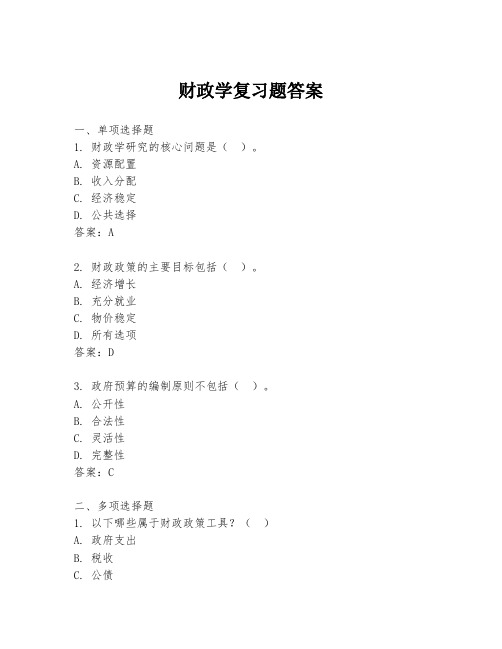 财政学复习题答案

一、单项选择题
1. 财政学研究的核心问题是（ ）。
A. 资源配置
B. 收入分配
C. 经济稳定
D. 公共选择
答案：A

2. 财政政策的主要目标包括（ ）。
A. 经济增长
B. 充分就业
C. 物价稳定
D. 所有选项
答案：D

3. 政府预算的编制原则不包括（ ）。
A. 公开性
B. 合法性
C. 灵活性
D. 完整性
答案：C

二、多项选择题
1. 以下哪些属于财政政策工具？（ ）
A. 政府支出
B. 税收
C. 公债